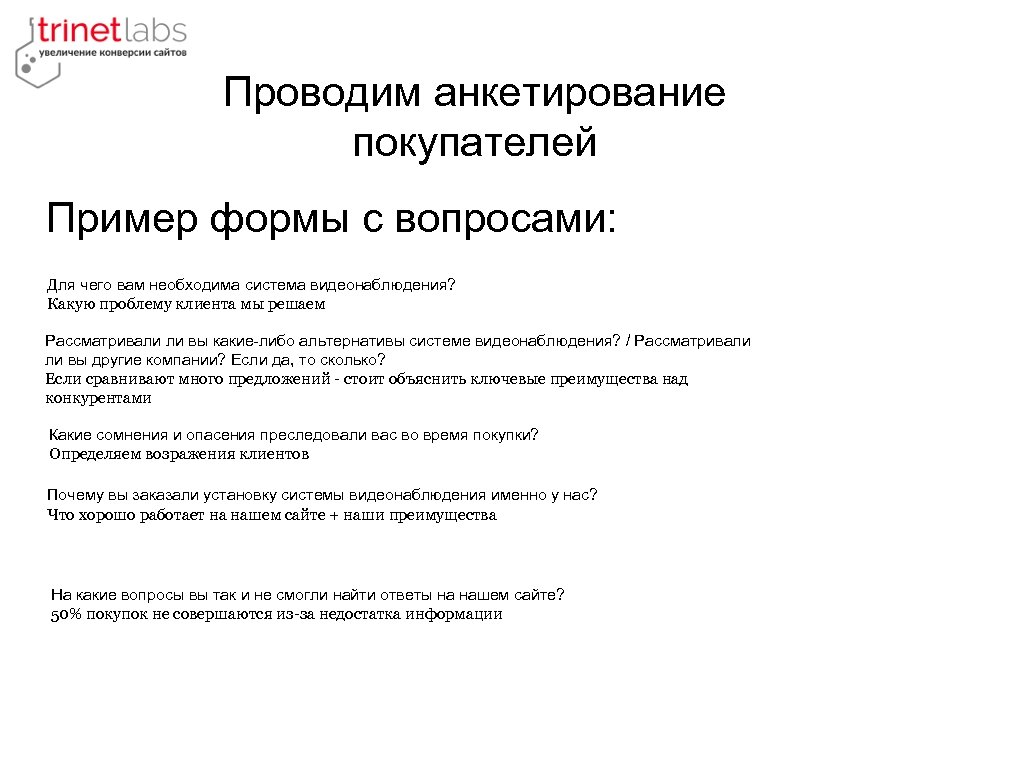 trinetlabs
увеличение конверсии сайтов

Проводим анкетирование покупателей

Пример формы с вопросами:

Для чего вам необходима система видеонаблюдения?
Какую проблему клиента мы решаем

Рассматривали ли вы какие-либо альтернативы системе видеонаблюдения? / Рассматривали ли вы другие компании? Если да, то сколько?
Если сравнивают много предложений - стоит объяснить ключевые преимущества над конкурентами

Какие сомнения и опасения преследовали вас во время покупки?
Определяем возражения клиентов

Почему вы заказали установку системы видеонаблюдения именно у нас?
Что хорошо работает на нашем сайте + наши преимущества

На какие вопросы вы так и не смогли найти ответы на нашем сайте?
50% покупок не совершаются из-за недостатка информации